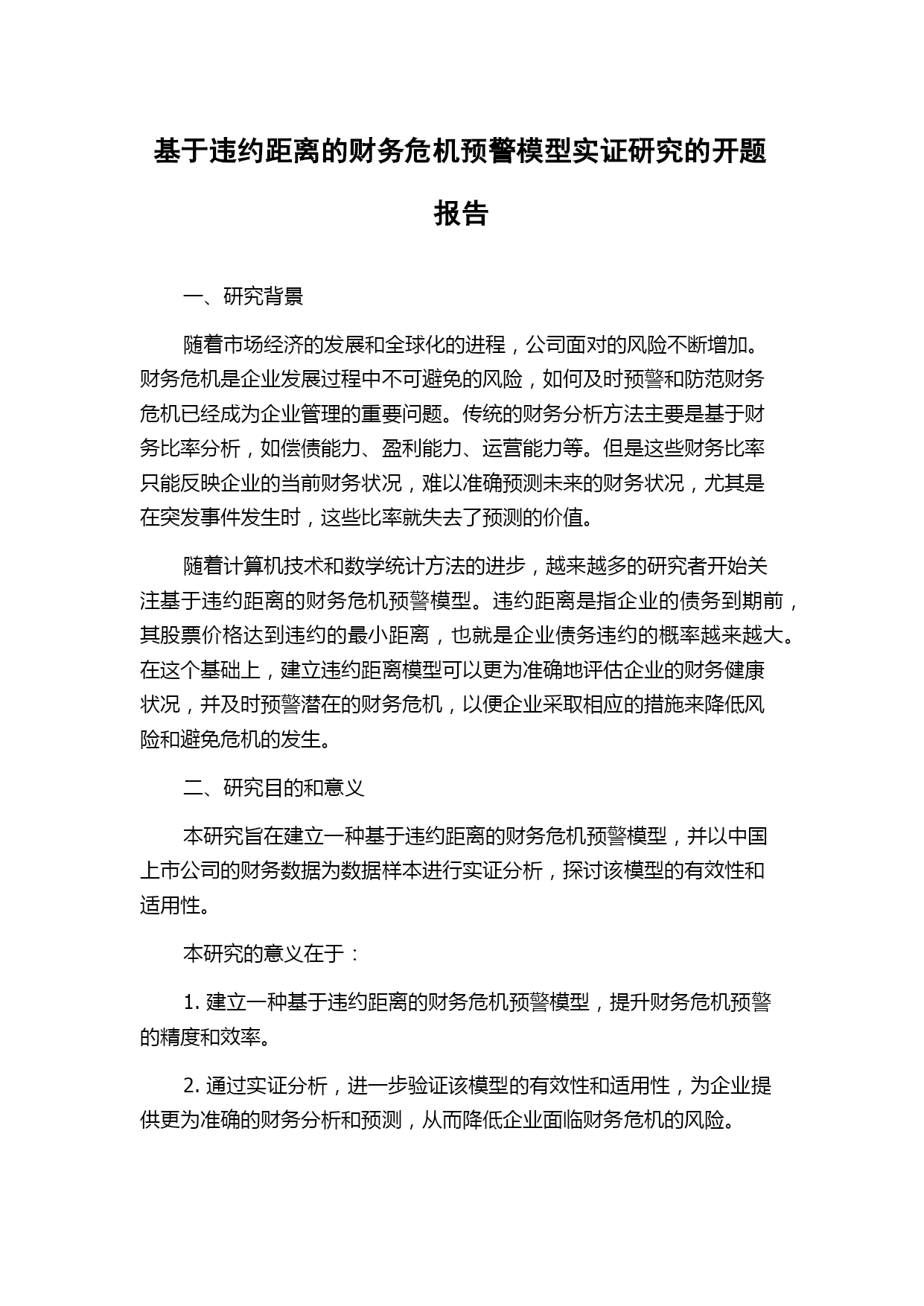 基于违约距离的财务危机预警模型实证研究的开题报告

一、研究背景

随着市场经济的发展和全球化的进程，公司面对的风险不断增加。财务危机是企业发展过程中不可避免的风险，如何及时预警和防范财务危机已经成为企业管理的重要问题。传统的财务分析方法主要是基于财务比率分析，如偿债能力、盈利能力、运营能力等。但是这些财务比率只能反映企业的当前财务状况，难以准确预测未来的财务状况，尤其是在突发事件发生时，这些比率就失去了预测的价值。

随着计算机技术和数学统计方法的进步，越来越多的研究者开始关注基于违约距离的财务危机预警模型。违约距离是指企业的债务到期前，其股票价格达到违约的最小距离，也就是企业债务违约的概率越来越大。在这个基础上，建立违约距离模型可以更为准确地评估企业的财务健康状况，并及时预警潜在的财务危机，以便企业采取相应的措施来降低风险和避免危机的发生。

二、研究目的和意义

本研究旨在建立一种基于违约距离的财务危机预警模型，并以中国上市公司的财务数据为数据样本进行实证分析，探讨该模型的有效性和适用性。

本研究的意义在于：

1. 建立一种基于违约距离的财务危机预警模型，提升财务危机预警的精度和效率。

2. 通过实证分析，进一步验证该模型的有效性和适用性，为企业提供更为准确的财务分析和预测，从而降低企业面临财务危机的风险。